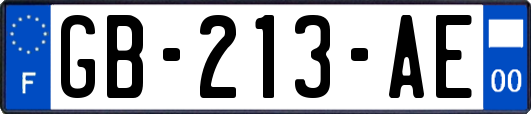 F

GB-213-AE

00